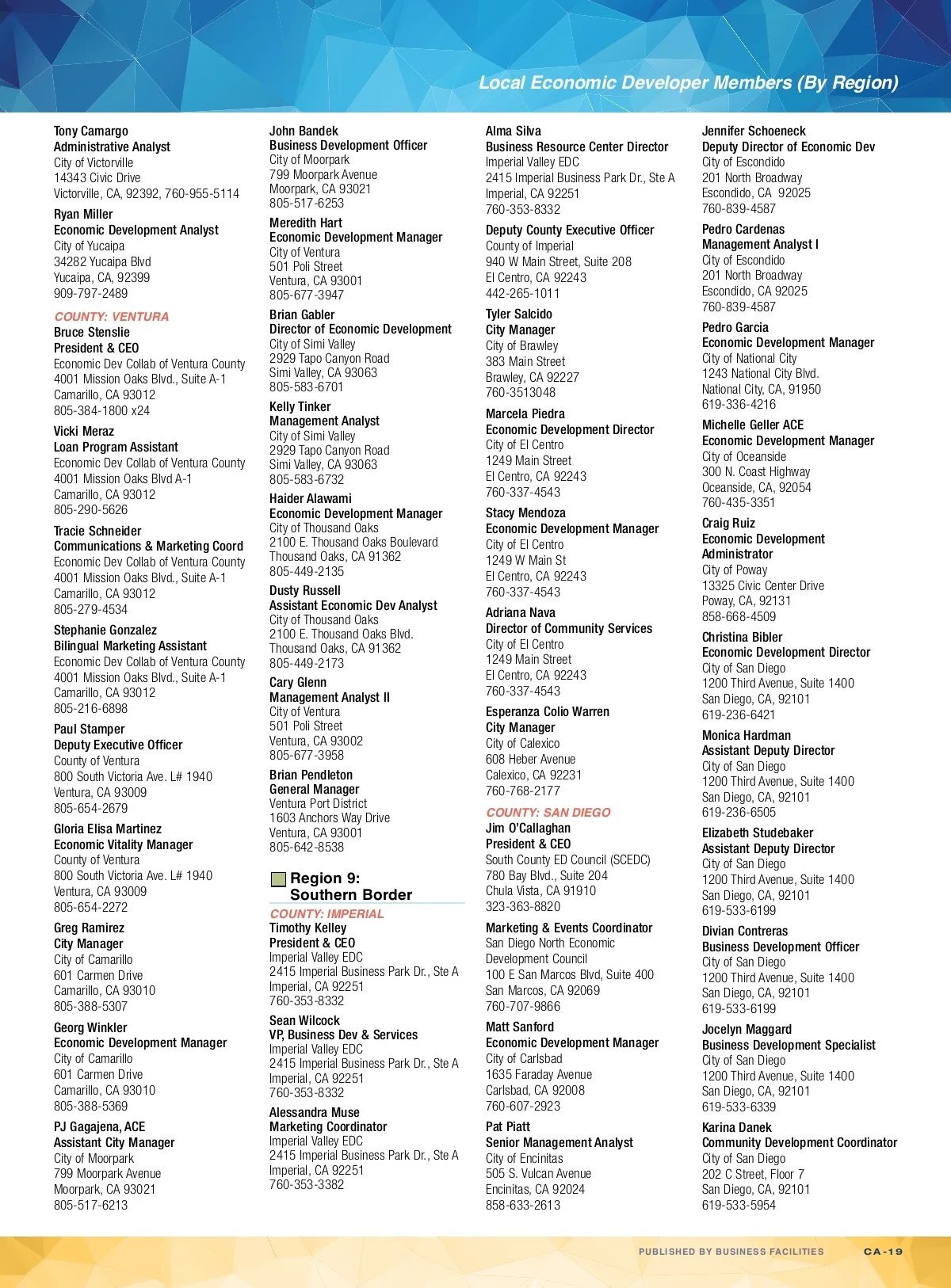 Local Economic Developer Members (By Region)

Tony Camargo
Administrative Analyst
City of Victorville
14343 Civic Drive
Victorville, CA, 92392, 760-955-5114

Ryan Miller
Economic Development Analyst
City of Yucaipa
34282 Yucaipa Blvd
Yucaipa, CA, 92399
909-797-2489

COUNTY: VENTURA
Bruce Stenslie
President & CEO
Economic Dev Collab of Ventura County
4001 Mission Oaks Blvd., Suite A-1
Camarillo, CA 93012
805-384-1800 x24

Vicki Meraz
Loan Program Assistant
Economic Dev Collab of Ventura County
4001 Mission Oaks Blvd A-1
Camarillo, CA 93012
805-290-5626

Tracie Schneider
Communications & Marketing Coord
Economic Dev Collab of Ventura County
4001 Mission Oaks Blvd., Suite A-1
Camarillo, CA 93012
805-279-4534

Stephanie Gonzalez
Bilingual Marketing Assistant
Economic Dev Collab of Ventura County
4001 Mission Oaks Blvd., Suite A-1
Camarillo, CA 93012
805-216-6898

Paul Stamper
Deputy Executive Officer
County of Ventura
800 South Victoria Ave. L# 1940
Ventura, CA 93009
805-654-2679

Gloria Elisa Martinez
Economic Vitality Manager
County of Ventura
800 South Victoria Ave. L# 1940
Ventura, CA 93009
805-654-2272

Greg Ramirez
City Manager
City of Camarillo
601 Carmen Drive
Camarillo, CA 93010
805-388-5307

Georg Winkler
Economic Development Manager
City of Camarillo
601 Carmen Drive
Camarillo, CA 93010
805-388-5369

PJ Gagajena, ACE
Assistant City Manager
City of Moorpark
799 Moorpark Avenue
Moorpark, CA 93021
805-517-6213

John Bandek
Business Development Officer
City of Moorpark
799 Moorpark Avenue
Moorpark, CA 93021
805-517-6253

Meredith Hart
Economic Development Manager
City of Ventura
501 Poli Street
Ventura, CA 93001
805-677-3947

Brian Gabler
Director of Economic Development
City of Simi Valley
2929 Tapo Canyon Road
Simi Valley, CA 93063
805-583-6701

Kelly Tinker
Management Analyst
City of Simi Valley
2929 Tapo Canyon Road
Simi Valley, CA 93063
805-583-6732

Haider Alawami
Economic Development Manager
City of Thousand Oaks
2100 E. Thousand Oaks Boulevard
Thousand Oaks, CA 91362
805-449-2135

Dusty Russell
Assistant Economic Dev Analyst
City of Thousand Oaks
2100 E. Thousand Oaks Blvd.
Thousand Oaks, CA 91362
805-449-2173

Cary Glenn
Management Analyst II
City of Ventura
501 Poli Street
Ventura, CA 93002
805-677-3958

Brian Pendleton
General Manager
Ventura Port District
1603 Anchors Way Drive
Ventura, CA 93001
805-642-8538

Region 9:
Southern Border

COUNTY: IMPERIAL
Timothy Kelley
President & CEO
Imperial Valley EDC
2415 Imperial Business Park Dr., Ste A
Imperial, CA 92251
760-353-8332

Sean Wilcock
VP, Business Dev & Services
Imperial Valley EDC
2415 Imperial Business Park Dr., Ste A
Imperial, CA 92251
760-353-8332

Alessandra Muse
Marketing Coordinator
Imperial Valley EDC
2415 Imperial Business Park Dr., Ste A
Imperial, CA 92251
760-353-3382

Alma Silva
Business Resource Center Director
Imperial Valley EDC
2415 Imperial Business Park Dr., Ste A
Imperial, CA 92251
760-353-8332

Deputy County Executive Officer
County of Imperial
940 W Main Street, Suite 208
El Centro, CA 92243
442-265-1011

Tyler Salcido
City Manager
City of Brawley
383 Main Street
Brawley, CA 92227
760-3513048

Marcela Piedra
Economic Development Director
City of El Centro
1249 Main Street
El Centro, CA 92243
760-337-4543

Stacy Mendoza
Economic Development Manager
City of El Centro
1249 W Main St
El Centro, CA 92243
760-337-4543

Adriana Nava
Director of Community Services
City of El Centro
1249 Main Street
El Centro, CA 92243
760-337-4543

Esperanza Colio Warren
City Manager
City of Calexico
608 Heber Avenue
Calexico, CA 92231
760-768-2177

COUNTY: SAN DIEGO
Jim O'Callaghan
President & CEO
South County ED Council (SCEDC)
780 Bay Blvd., Suite 204
Chula Vista, CA 91910
323-363-8820

Marketing & Events Coordinator
San Diego North Economic Development Council
100 E San Marcos Blvd, Suite 400
San Marcos, CA 92069
760-707-9866

Matt Sanford
Economic Development Manager
City of Carlsbad
1635 Faraday Avenue
Carlsbad, CA 92008
760-607-2923

Pat Piatt
Senior Management Analyst
City of Encinitas
505 S. Vulcan Avenue
Encinitas, CA 92024
858-633-2613

Jennifer Schoeneck
Deputy Director of Economic Dev
City of Escondido
201 North Broadway
Escondido, CA 92025
760-839-4587

Pedro Cardenas
Management Analyst I
City of Escondido
201 North Broadway
Escondido, CA 92025
760-839-4587

Pedro Garcia
Economic Development Manager
City of National City
1243 National City Blvd.
National City, CA, 91950
619-336-4216

Michelle Geller ACE
Economic Development Manager
City of Oceanside
300 N. Coast Highway
Oceanside, CA, 92054
760-435-3351

Craig Ruiz
Economic Development Administrator
City of Poway
13325 Civic Center Drive
Poway, CA, 92131
858-668-4509

Christina Bibler
Economic Development Director
City of San Diego
1200 Third Avenue, Suite 1400
San Diego, CA, 92101
619-236-6421

Monica Hardman
Assistant Deputy Director
City of San Diego
1200 Third Avenue, Suite 1400
San Diego, CA, 92101
619-236-6505

Elizabeth Studebaker
Assistant Deputy Director
City of San Diego
1200 Third Avenue, Suite 1400
San Diego, CA, 92101
619-533-6199

Divian Contreras
Business Development Officer
City of San Diego
1200 Third Avenue, Suite 1400
San Diego, CA, 92101
619-533-6199

Jocelyn Maggard
Business Development Specialist
City of San Diego
1200 Third Avenue, Suite 1400
San Diego, CA, 92101
619-533-6339

Karina Danek
Community Development Coordinator
City of San Diego
202 C Street, Floor 7
San Diego, CA, 92101
619-533-5954

PUBLISHED BY BUSINESS FACILITIES CA-19